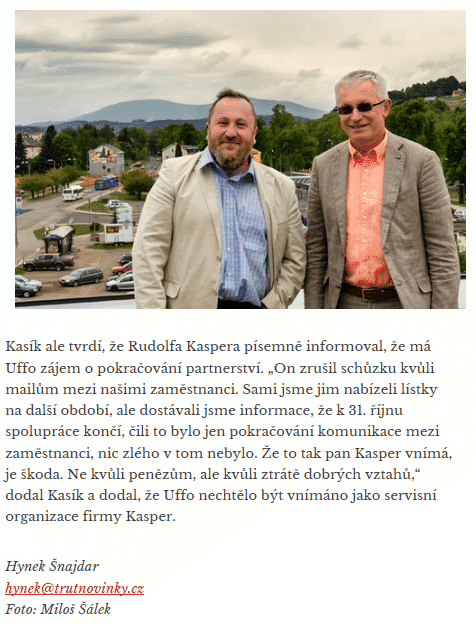 Kasík ale tvrdí, že Rudolfa Kaspera písemně informoval, že má Uffo zájem o pokračování partnerství. „On zrušil schůzku kvůli mailům mezi našimi zaměstnanci. Sami jsme jim nabízeli lístky na další období, ale dostávali jsme informace, že k 31. říjnu spolupráce končí, čili to bylo jen pokračování komunikace mezi zaměstnanci, nic zlého v tom nebylo. Že to tak pan Kasper vnímá, je škoda. Ne kvůli penězům, ale kvůli ztrátě dobrých vztahů,“ dodal Kasík a dodal, že Uffo nechtělo být vnímáno jako servisní organizace firmy Kasper.

Hynek Šnajdar
hynek@trutnovinky.cz
Foto: Miloš Šálek